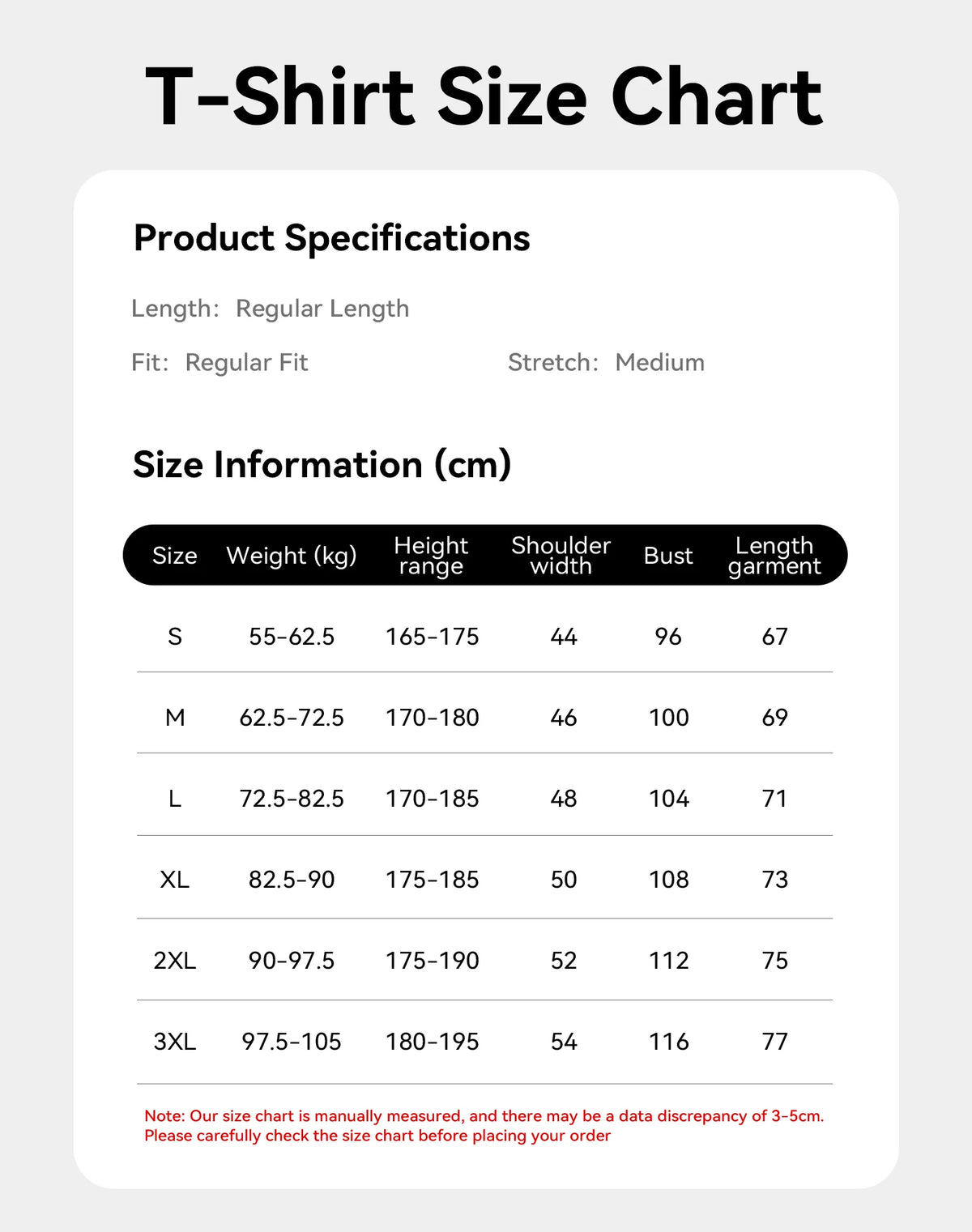 T-Shirt Size Chart

Product Specifications

Length: Regular Length

Fit: Regular Fit

Stretch: Medium

Size Information (cm)

| Size | Weight (kg) | Height range | Shoulder width | Bust | Length garment |
|---|---|---|---|---|---|
| S | 55-62.5 | 165-175 | 44 | 96 | 67 |
| M | 62.5-72.5 | 170-180 | 46 | 100 | 69 |
| L | 72.5-82.5 | 170-185 | 48 | 104 | 71 |
| XL | 82.5-90 | 175-185 | 50 | 108 | 73 |
| 2XL | 90-97.5 | 175-190 | 52 | 112 | 75 |
| 3XL | 97.5-105 | 180-195 | 54 | 116 | 77 |

Note: Our size chart is manually measured, and there may be a data discrepancy of 3-5cm. Please carefully check the size chart before placing your order